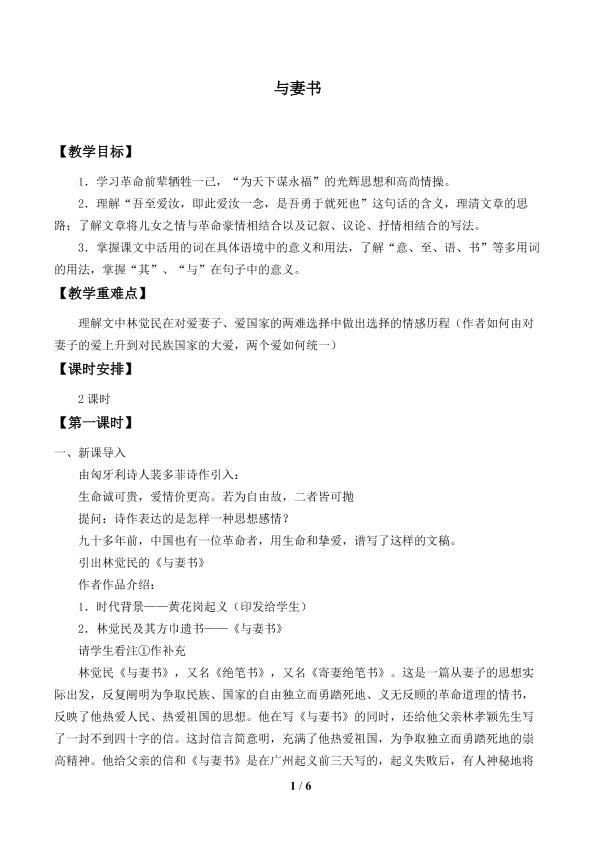 与妻书

【教学目标】

1．学习革命前辈牺牲一己，“为天下谋永福”的光辉思想和高尚情操。

2．理解“吾至爱汝，即此爱汝一念，是吾勇于就死也”这句话的含义，理清文章的思路；了解文章将儿女之情与革命豪情相结合以及记叙、议论、抒情相结合的写法。

3．掌握课文中活用的词在具体语境中的意义和用法，了解“意、至、语、书”等多用词的用法，掌握“其”、“与”在句子中的意义。

【教学重难点】

理解文中林觉民在对爱妻子、爱国家的两难选择中做出选择的情感历程（作者如何由对妻子的爱上升到对民族国家的大爱，两个爱如何统一）

【课时安排】

2 课时

【第一课时】

一、新课导入

由匈牙利诗人裴多菲诗作引入：

生命诚可贵，爱情价更高。若为自由故，二者皆可抛

提问：诗作表达的是怎样一种思想感情？

九十多年前，中国也有一位革命者，用生命和挚爱，谱写了这样的文稿。

引出林觉民的《与妻书》

作者作品介绍：

1．时代背景——黄花岗起义（印发给学生）

2．林觉民及其方巾遗书——《与妻书》

请学生看注①作补充

林觉民《与妻书》，又名《绝笔书》，又名《寄妻绝笔书》。这是一篇从妻子的思想实际出发，反复阐明为争取民族、国家的自由独立而勇踏死地、义无反顾的革命道理的情书，反映了他热爱人民、热爱祖国的思想。他在写《与妻书》的同时，还给他父亲林孝颖先生写了一封不到四十字的信。这封信言简意明，充满了他热爱祖国，为争取独立而勇踏死地的崇高精神。他给父亲的信和《与妻书》是在广州起义前三天写的，起义失败后，有人神秘地将

1 / 6